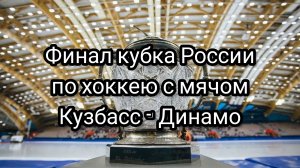 Финал кубка России по хоккею с мячом Кузбасс - Динамо